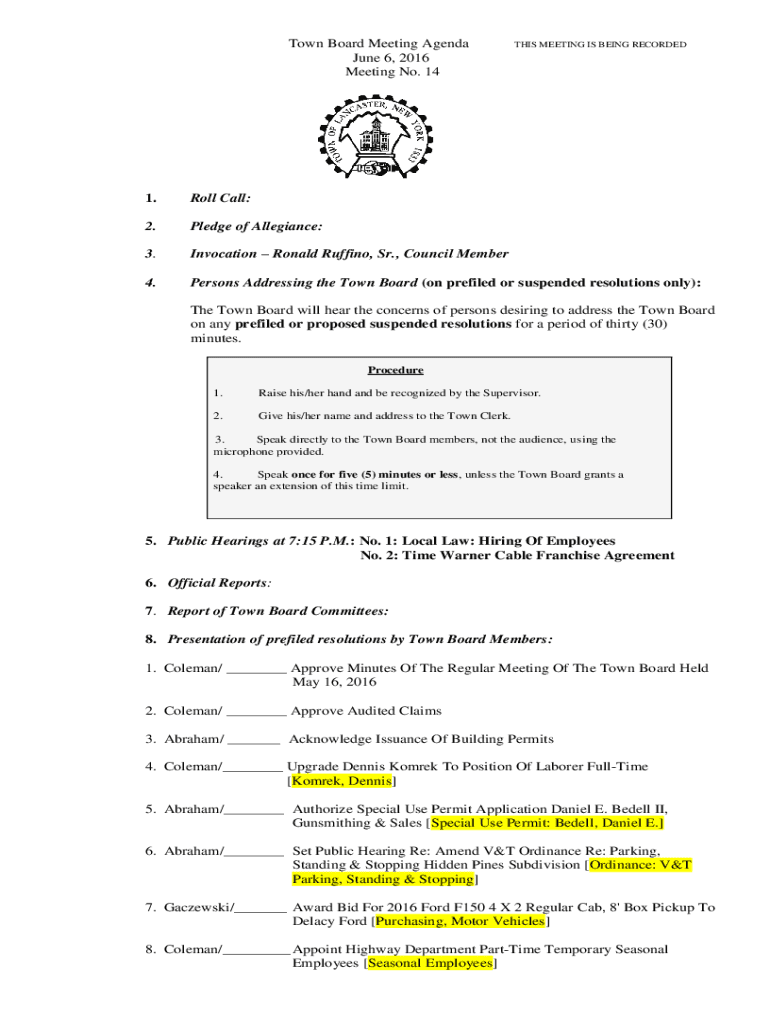 Town Board Meeting Agenda
June 6, 2016
Meeting No. 14

THIS MEETING IS BEING RECORDED

TOWN OF LANCASTER, NEW YORK 1833

1. Roll Call:

2. Pledge of Allegiance:

3. Invocation – Ronald Ruffino, Sr., Council Member

4. Persons Addressing the Town Board (on prefiled or suspended resolutions only):

The Town Board will hear the concerns of persons desiring to address the Town Board on any prefiled or proposed suspended resolutions for a period of thirty (30) minutes.

Procedure

1. Raise his/her hand and be recognized by the Supervisor.

2. Give his/her name and address to the Town Clerk.

3. Speak directly to the Town Board members, not the audience, using the microphone provided.

4. Speak once for five (5) minutes or less, unless the Town Board grants a speaker an extension of this time limit.

5. Public Hearings at 7:15 P.M.: No. 1: Local Law: Hiring Of Employees
No. 2: Time Warner Cable Franchise Agreement

6. Official Reports:

7. Report of Town Board Committees:

8. Presentation of prefiled resolutions by Town Board Members:

1. Coleman/ ________ Approve Minutes Of The Regular Meeting Of The Town Board Held May 16, 2016

2. Coleman/ ________ Approve Audited Claims

3. Abraham/ _______ Acknowledge Issuance Of Building Permits

4. Coleman/________ Upgrade Dennis Komrek To Position Of Laborer Full-Time [Komrek, Dennis]

5. Abraham/________ Authorize Special Use Permit Application Daniel E. Bedell II, Gunsmithing & Sales [Special Use Permit: Bedell, Daniel E.]

6. Abraham/________ Set Public Hearing Re: Amend V&T Ordinance Re: Parking, Standing & Stopping Hidden Pines Subdivision [Ordinance: V&T Parking, Standing & Stopping]

7. Gaczewski/_______ Award Bid For 2016 Ford F150 4 X 2 Regular Cab, 8' Box Pickup To Delacy Ford [Purchasing, Motor Vehicles]

8. Coleman/_________ Appoint Highway Department Part-Time Temporary Seasonal Employees [Seasonal Employees]